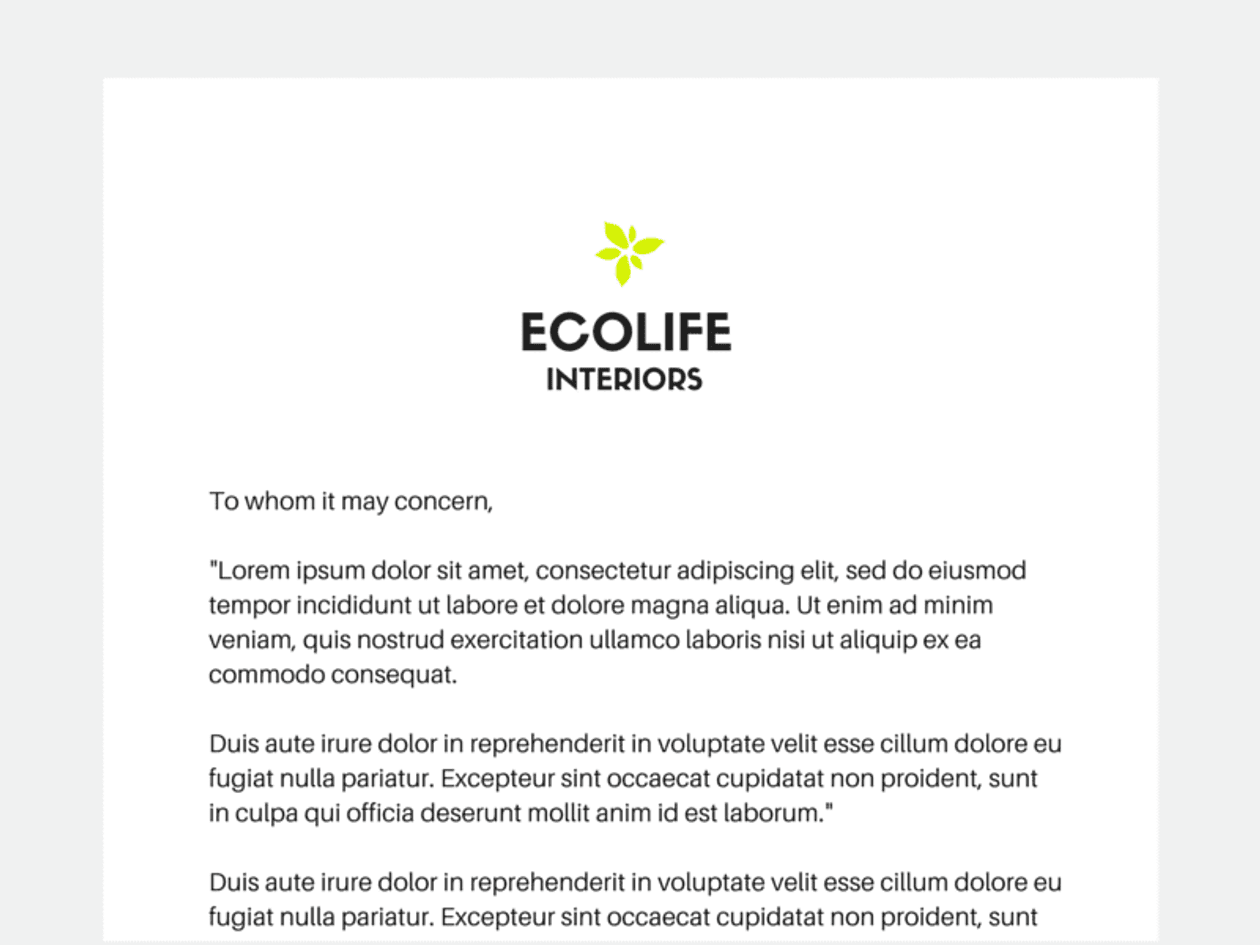 ECOLIFE
INTERIORS

To whom it may concern,

"Lorem ipsum dolor sit amet, consectetur adipiscing elit, sed do eiusmod tempor incididunt ut labore et dolore magna aliqua. Ut enim ad minim veniam, quis nostrud exercitation ullamco laboris nisi ut aliquip ex ea commodo consequat.

Duis aute irure dolor in reprehenderit in voluptate velit esse cillum dolore eu fugiat nulla pariatur. Excepteur sint occaecat cupidatat non proident, sunt in culpa qui officia deserunt mollit anim id est laborum."

Duis aute irure dolor in reprehenderit in voluptate velit esse cillum dolore eu fugiat nulla pariatur. Excepteur sint occaecat cupidatat non proident, sunt